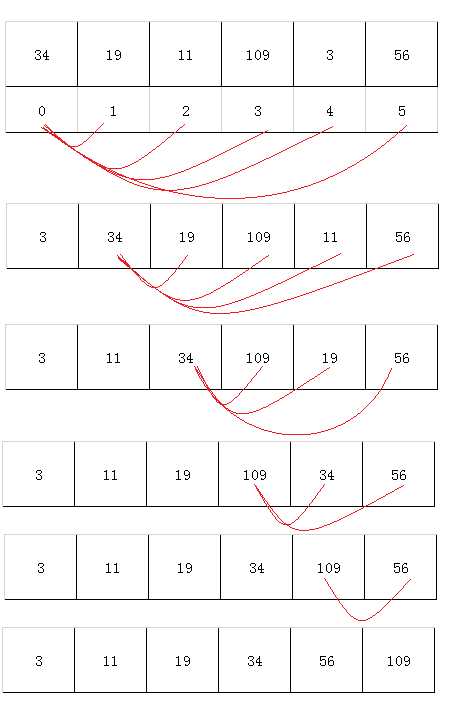 | 34 | 19 | 11 | 109 | 3 | 56 |
|---|---|---|---|---|---|
| 0 | 1 | 2 | 3 | 4 | 5 |

| 3 | 34 | 19 | 109 | 11 | 56 |
|---|---|---|---|---|---|

| 3 | 11 | 34 | 109 | 19 | 56 |
|---|---|---|---|---|---|

| 3 | 11 | 19 | 109 | 34 | 56 |
|---|---|---|---|---|---|

| 3 | 11 | 19 | 34 | 109 | 56 |
|---|---|---|---|---|---|

| 3 | 11 | 19 | 34 | 56 | 109 |
|---|---|---|---|---|---|